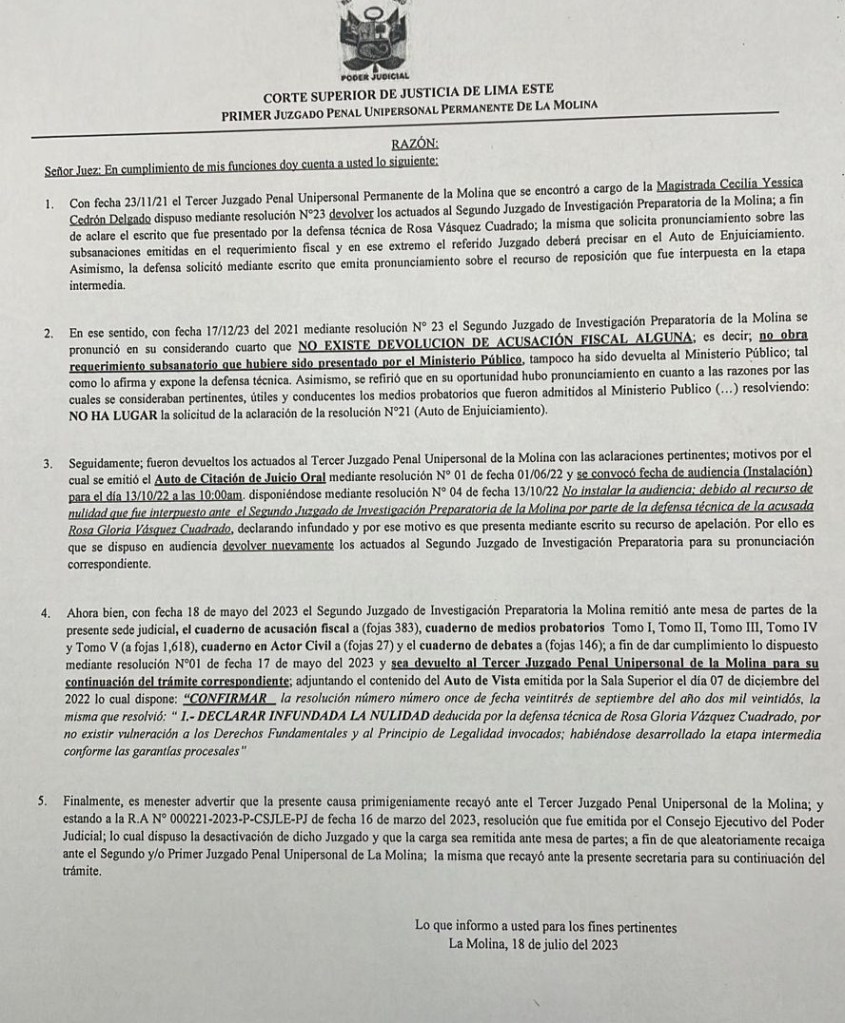 PODER JUDICIAL

CORTE SUPERIOR DE JUSTICIA DE LIMA ESTE
PRIMER JUZGADO PENAL UNIPERSONAL PERMANENTE DE LA MOLINA

RAZÓN:

Señor Juez: En cumplimiento de mis funciones doy cuenta a usted lo siguiente:

1. Con fecha 23/11/21 el Tercer Juzgado Penal Unipersonal Permanente de la Molina que se encontró a cargo de la Magistrada Cecilia Yessica Cedrón Delgado dispuso mediante resolución N°23 devolver los actuados al Segundo Juzgado de Investigación Preparatoria de la Molina; a fin de aclare el escrito que fue presentado por la defensa técnica de Rosa Vásquez Cuadrado; la misma que solicita pronunciamiento sobre las subsanaciones emitidas en el requerimiento fiscal y en ese extremo el referido Juzgado deberá precisar en el Auto de Enjuiciamiento. Asimismo, la defensa solicitó mediante escrito que emita pronunciamiento sobre el recurso de reposición que fue interpuesta en la etapa intermedia.

2. En ese sentido, con fecha 17/12/23 del 2021 mediante resolución N° 23 el Segundo Juzgado de Investigación Preparatoria de la Molina se pronunció en su considerando cuarto que NO EXISTE DEVOLUCION DE ACUSACIÓN FISCAL ALGUNA; es decir; no obra requerimiento subsanatorio que hubiere sido presentado por el Ministerio Público, tampoco ha sido devuelta al Ministerio Público; tal como lo afirma y expone la defensa técnica. Asimismo, se refirió que en su oportunidad hubo pronunciamiento en cuanto a las razones por las cuales se consideraban pertinentes, útiles y conducentes los medios probatorios que fueron admitidos al Ministerio Publico (...) resolviendo: NO HA LUGAR la solicitud de la aclaración de la resolución N°21 (Auto de Enjuiciamiento).

3. Seguidamente; fueron devueltos los actuados al Tercer Juzgado Penal Unipersonal de la Molina con las aclaraciones pertinentes; motivos por el cual se emitió el Auto de Citación de Juicio Oral mediante resolución N° 01 de fecha 01/06/22 y se convocó fecha de audiencia (Instalación) para el día 13/10/22 a las 10:00am. disponiéndose mediante resolución N° 04 de fecha 13/10/22 No instalar la audiencia; debido al recurso de nulidad que fue interpuesto ante el Segundo Juzgado de Investigación Preparatoria de la Molina por parte de la defensa técnica de la acusada Rosa Gloria Vásquez Cuadrado, declarando infundado y por ese motivo es que presenta mediante escrito su recurso de apelación. Por ello es que se dispuso en audiencia devolver nuevamente los actuados al Segundo Juzgado de Investigación Preparatoria para su pronunciación correspondiente.

4. Ahora bien, con fecha 18 de mayo del 2023 el Segundo Juzgado de Investigación Preparatoria la Molina remitió ante mesa de partes de la presente sede judicial, el cuaderno de acusación fiscal a (fojas 383), cuaderno de medios probatorios Tomo I, Tomo II, Tomo III, Tomo IV y Tomo V (a fojas 1,618), cuaderno en Actor Civil a (fojas 27) y el cuaderno de debates a (fojas 146); a fin de dar cumplimiento lo dispuesto mediante resolución N°01 de fecha 17 de mayo del 2023 y sea devuelto al Tercer Juzgado Penal Unipersonal de la Molina para su continuación del trámite correspondiente; adjuntando el contenido del Auto de Vista emitida por la Sala Superior el día 07 de diciembre del 2022 lo cual dispone: "CONFIRMAR la resolución número número once de fecha veintitrés de septiembre del año dos mil veintidós, la misma que resolvió: " 1.- DECLARAR INFUNDADA LA NULIDAD deducida por la defensa técnica de Rosa Gloria Vázquez Cuadrado, por no existir vulneración a los Derechos Fundamentales y al Principio de Legalidad invocados; habiéndose desarrollado la etapa intermedia conforme las garantías procesales"

5. Finalmente, es menester advertir que la presente causa primigeniamente recayó ante el Tercer Juzgado Penal Unipersonal de la Molina; y estando a la R.A N° 000221-2023-P-CSJLE-PJ de fecha 16 de marzo del 2023, resolución que fue emitida por el Consejo Ejecutivo del Poder Judicial; lo cual dispuso la desactivación de dicho Juzgado y que la carga sea remitida ante mesa de partes; a fin de que aleatoriamente recaiga ante el Segundo y/o Primer Juzgado Penal Unipersonal de La Molina; la misma que recayó ante la presente secretaria para su continuación del trámite.

Lo que informo a usted para los fines pertinentes
La Molina, 18 de julio del 2023